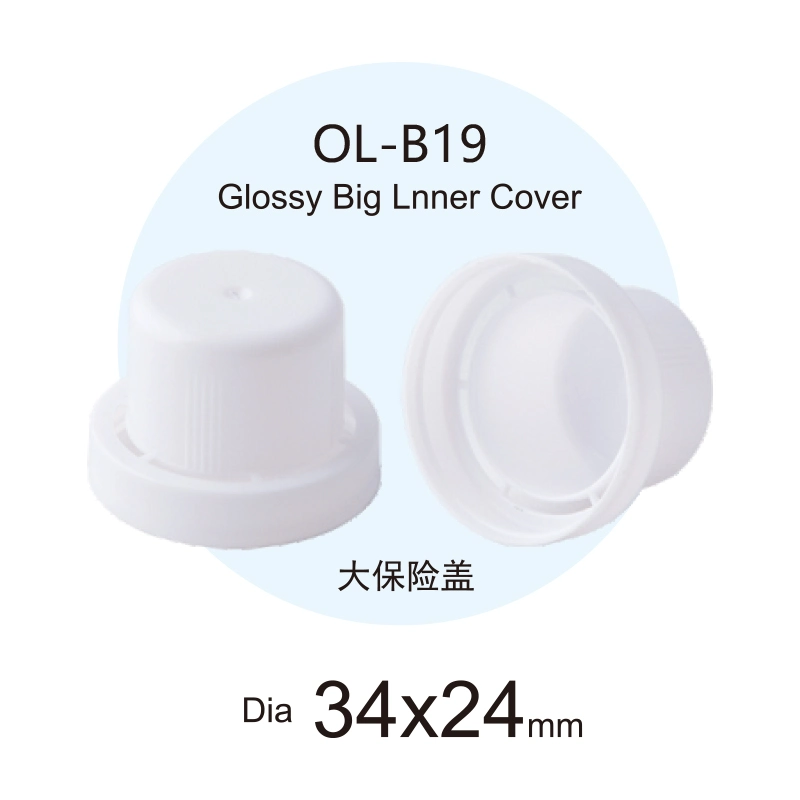 OL-B19
Glossy Big Lnner Cover

大保险盖

Dia 34x24mm